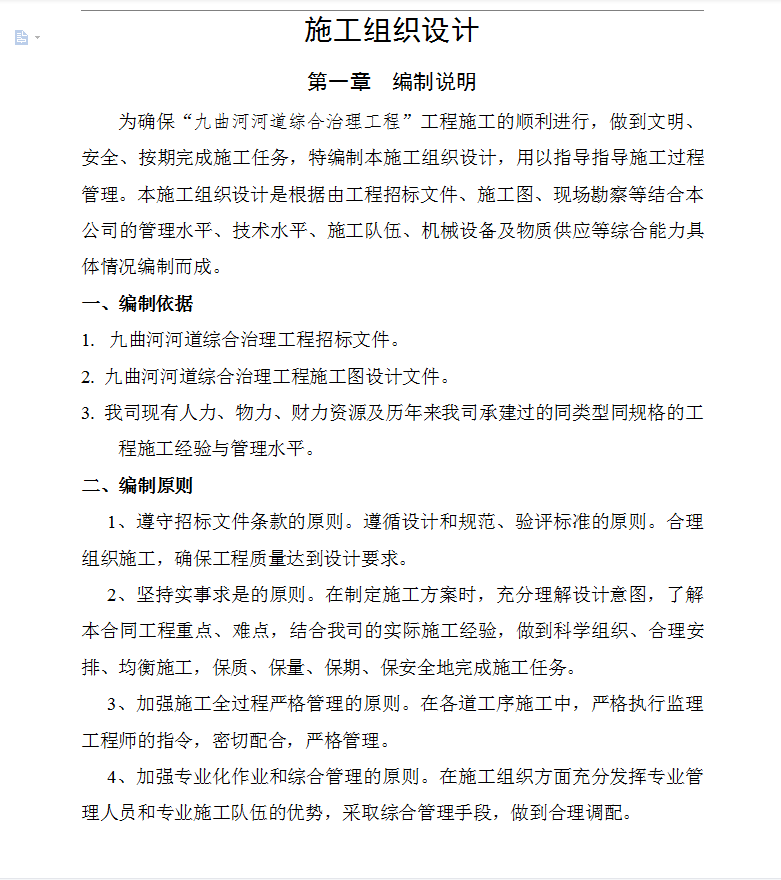 施工组织设计

第一章　编制说明

为确保“九曲河河道综合治理工程”工程施工的顺利进行，做到文明、安全、按期完成施工任务，特编制本施工组织设计，用以指导指导施工过程管理。本施工组织设计是根据由工程招标文件、施工图、现场勘察等结合本公司的管理水平、技术水平、施工队伍、机械设备及物质供应等综合能力具体情况编制而成。

一、编制依据

1. 九曲河河道综合治理工程招标文件。

2. 九曲河河道综合治理工程施工图设计文件。

3. 我司现有人力、物力、财力资源及历年来我司承建过的同类型同规格的工程施工经验与管理水平。

二、编制原则

1、遵守招标文件条款的原则。遵循设计和规范、验评标准的原则。合理组织施工，确保工程质量达到设计要求。

2、坚持实事求是的原则。在制定施工方案时，充分理解设计意图，了解本合同工程重点、难点，结合我司的实际施工经验，做到科学组织、合理安排、均衡施工，保质、保量、保期、保安全地完成施工任务。

3、加强施工全过程严格管理的原则。在各道工序施工中，严格执行监理工程师的指令，密切配合，严格管理。

4、加强专业化作业和综合管理的原则。在施工组织方面充分发挥专业管理人员和专业施工队伍的优势，采取综合管理手段，做到合理调配。